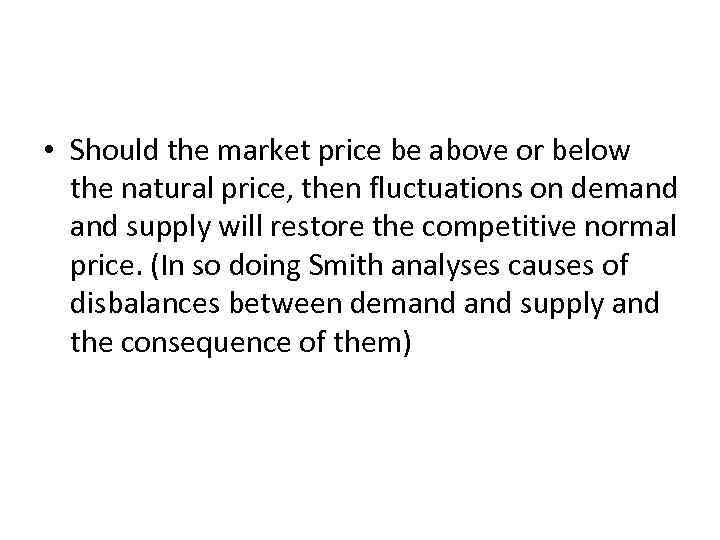 • Should the market price be above or below the natural price, then fluctuations on demand and supply will restore the competitive normal price. (In so doing Smith analyses causes of disbalances between demand and supply and the consequence of them)